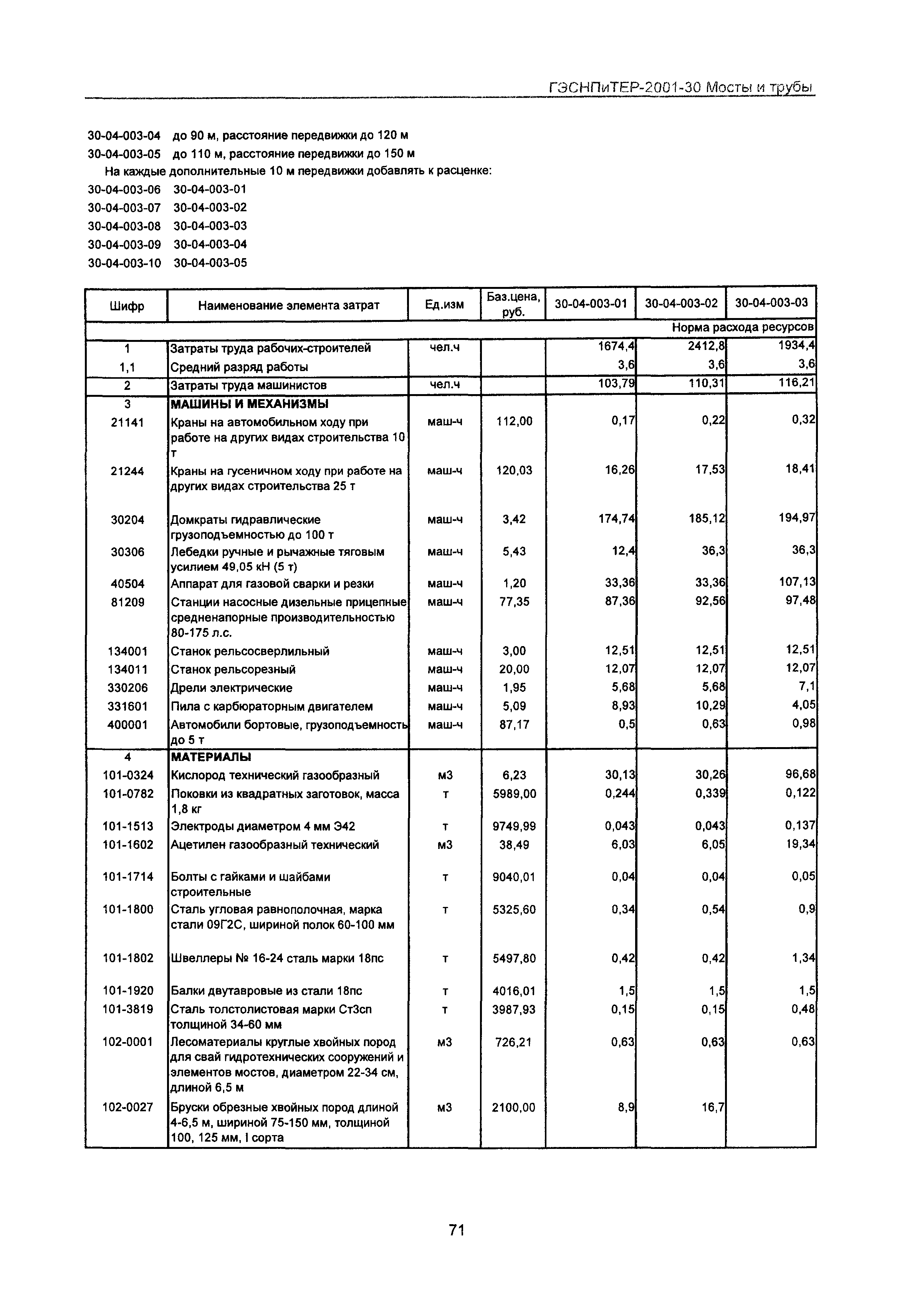 ГЭСНПиТЕР-2001-30 Мосты и трубы

30-04-003-04 до 90 м, расстояние передвижки до 120 м
30-04-003-05 до 110 м, расстояние передвижки до 150 м
На каждые дополнительные 10 м передвижки добавлять к расценке:
30-04-003-06 30-04-003-01
30-04-003-07 30-04-003-02
30-04-003-08 30-04-003-03
30-04-003-09 30-04-003-04
30-04-003-10 30-04-003-05

| Шифр | Наименование элемента затрат | Ед.изм | Баз.цена, руб. | 30-04-003-01 | 30-04-003-02 | 30-04-003-03 |
|---|---|---|---|---|---|---|
| | | | | | | Норма расхода ресурсов |
| 1 | Затраты труда рабочих-строителей | чел.ч | | 1674,4 | 2412,8 | 1934,4 |
| 1,1 | Средний разряд работы | | | 3,6 | 3,6 | 3,6 |
| 2 | Затраты труда машинистов | чел.ч | | 103,79 | 110,31 | 116,21 |
| 3 | МАШИНЫ И МЕХАНИЗМЫ | | | | | |
| 21141 | Краны на автомобильном ходу при работе на других видах строительства 10 т | маш-ч | 112,00 | 0,17 | 0,22 | 0,32 |
| 21244 | Краны на гусеничном ходу при работе на других видах строительства 25 т | маш-ч | 120,03 | 16,26 | 17,53 | 18,41 |
| 30204 | Домкраты гидравлические грузоподъемностью до 100 т | маш-ч | 3,42 | 174,74 | 185,12 | 194,97 |
| 30306 | Лебедки ручные и рычажные тяговым усилием 49,05 кН (5 т) | маш-ч | 5,43 | 12,4 | 36,3 | 36,3 |
| 40504 | Аппарат для газовой сварки и резки | маш-ч | 1,20 | 33,36 | 33,36 | 107,13 |
| 81209 | Станции насосные дизельные прицепные средненапорные производительностью 80-175 л.с. | маш-ч | 77,35 | 87,36 | 92,56 | 97,48 |
| 134001 | Станок рельсосверлильный | маш-ч | 3,00 | 12,51 | 12,51 | 12,51 |
| 134011 | Станок рельсорезный | маш-ч | 20,00 | 12,07 | 12,07 | 12,07 |
| 330206 | Дрели электрические | маш-ч | 1,95 | 5,68 | 5,68 | 7,1 |
| 331601 | Пила с карбюраторным двигателем | маш-ч | 5,09 | 8,93 | 10,29 | 4,05 |
| 400001 | Автомобили бортовые, грузоподъемность до 5 т | маш-ч | 87,17 | 0,5 | 0,63 | 0,98 |
| 4 | МАТЕРИАЛЫ | | | | | |
| 101-0324 | Кислород технический газообразный | м3 | 6,23 | 30,13 | 30,26 | 96,68 |
| 101-0782 | Поковки из квадратных заготовок, масса 1,8 кг | т | 5989,00 | 0,244 | 0,339 | 0,122 |
| 101-1513 | Электроды диаметром 4 мм Э42 | т | 9749,99 | 0,043 | 0,043 | 0,137 |
| 101-1602 | Ацетилен газообразный технический | м3 | 38,49 | 6,03 | 6,05 | 19,34 |
| 101-1714 | Болты с гайками и шайбами строительные | т | 9040,01 | 0,04 | 0,04 | 0,05 |
| 101-1800 | Сталь угловая равнополочная, марка стали 09Г2С, шириной полок 60-100 мм | т | 5325,60 | 0,34 | 0,54 | 0,9 |
| 101-1802 | Швеллеры № 16-24 сталь марки 18пс | т | 5497,80 | 0,42 | 0,42 | 1,34 |
| 101-1920 | Балки двутавровые из стали 18пс | т | 4016,01 | 1,5 | 1,5 | 1,5 |
| 101-3819 | Сталь толстолистовая марки Ст3сп толщиной 34-60 мм | т | 3987,93 | 0,15 | 0,15 | 0,48 |
| 102-0001 | Лесоматериалы круглые хвойных пород для свай гидротехнических сооружений и элементов мостов, диаметром 22-34 см, длиной 6,5 м | м3 | 726,21 | 0,63 | 0,63 | 0,63 |
| 102-0027 | Бруски обрезные хвойных пород длиной 4-6,5 м, шириной 75-150 мм, толщиной 100, 125 мм, I сорта | м3 | 2100,00 | 8,9 | 16,7 | |

71